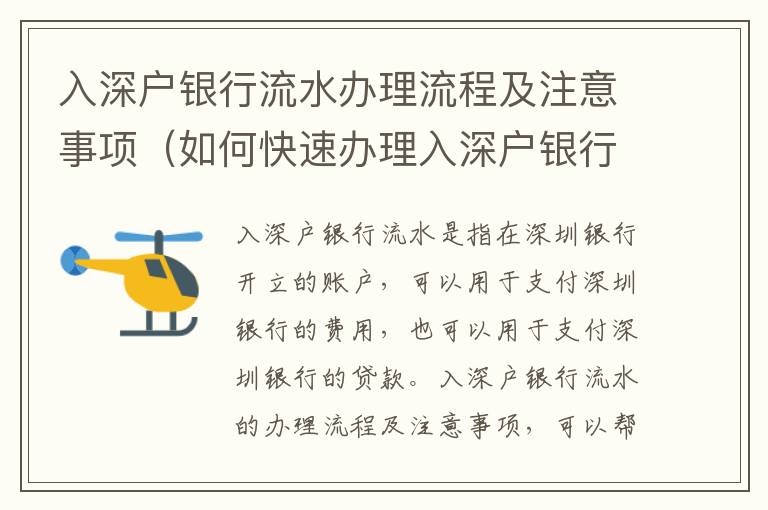 入深户银行流水办理流程及注意事项（如何快速办理入深户银行

入深户银行流水是指在深圳银行开立的账户，可以用于支付深圳银行的费用，也可以用于支付深圳银行的贷款。入深户银行流水的办理流程及注意事项，可以帮